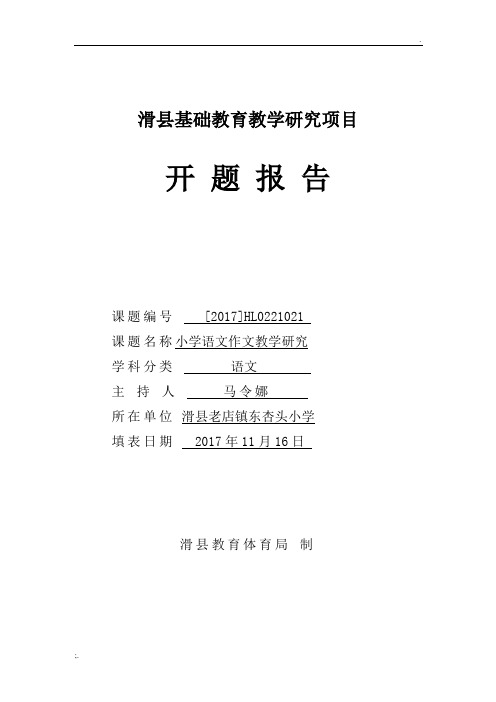 滑县基础教育教学研究项目

开 题 报 告

课题编号 [2017]HL0221021
课题名称 小学语文作文教学研究
学科分类 语文
主 持 人 马令娜
所在单位 滑县老店镇东杏头小学
填表日期 2017年11月16日

滑县教育体育局 制